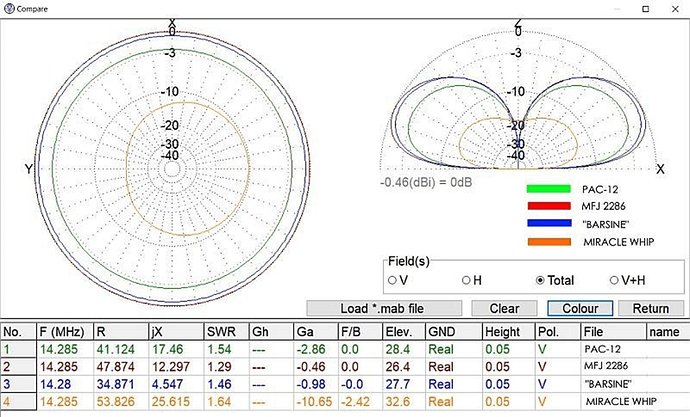 Compare

X
0
-3
-10
-20
-30
-40
Y

Z
0
-3
-10
-20
-30
-40
X

-0.46(dBi) = 0dB

PAC-12
MFJ 2286
"BARSINE"
MIRACLE WHIP

Field(s)
V
H
Total
V+H

Load *.mab file
Clear
Colour
Return

| No. | F (MHz) | R | jX | SWR | Gh | Ga | F/B | Elev. | GND | Height | Pol. | File | name |
|---|---|---|---|---|---|---|---|---|---|---|---|---|---|
| 1 | 14.285 | 41.124 | 17.46 | 1.54 | --- | -2.86 | 0.0 | 28.4 | Real | 0.05 | V | PAC-12 | |
| 2 | 14.285 | 47.874 | 12.297 | 1.29 | --- | -0.46 | 0.0 | 26.4 | Real | 0.05 | V | MFJ 2286 | |
| 3 | 14.28 | 34.871 | 4.547 | 1.46 | --- | -0.98 | -0.0 | 27.7 | Real | 0.05 | V | "BARSINE" | |
| 4 | 14.285 | 53.826 | 25.615 | 1.64 | --- | -10.65 | -2.42 | 32.6 | Real | 0.05 | V | MIRACLE WHIP | |